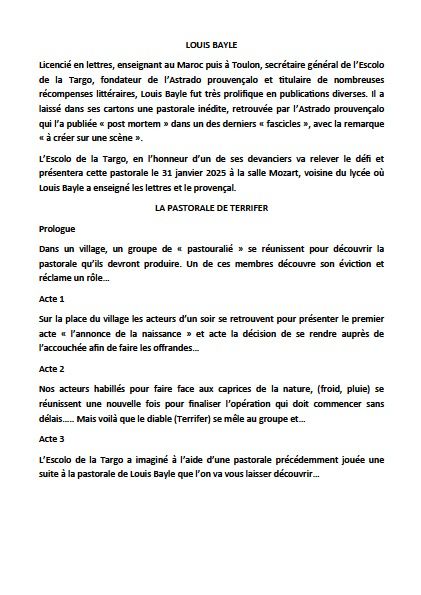 LOUIS BAYLE

Licencié en lettres, enseignant au Maroc puis à Toulon, secrétaire général de l'Escolo de la Targo, fondateur de l'Astrado prouvençalo et titulaire de nombreuses récompenses littéraires, Louis Bayle fut très prolifique en publications diverses. Il a laissé dans ses cartons une pastorale inédite, retrouvée par l'Astrado prouvençalo qui l'a publiée « post mortem » dans un des derniers « fascicles », avec la remarque « à créer sur une scène ».

L'Escolo de la Targo, en l'honneur d'un de ses devanciers va relever le défi et présentera cette pastorale le 31 janvier 2025 à la salle Mozart, voisine du lycée où Louis Bayle a enseigné les lettres et le provençal.

LA PASTORALE DE TERRIFER

Prologue

Dans un village, un groupe de « pastouralié » se réunissent pour découvrir la pastorale qu'ils devront produire. Un de ces membres découvre son éviction et réclame un rôle…

Acte 1

Sur la place du village les acteurs d'un soir se retrouvent pour présenter le premier acte « l'annonce de la naissance » et acte la décision de se rendre auprès de l'accouchée afin de faire les offrandes…

Acte 2

Nos acteurs habillés pour faire face aux caprices de la nature, (froid, pluie) se réunissent une nouvelle fois pour finaliser l'opération qui doit commencer sans délais….. Mais voilà que le diable (Terrifer) se mêle au groupe et…

Acte 3

L'Escolo de la Targo a imaginé à l'aide d'une pastorale précédemment jouée une suite à la pastorale de Louis Bayle que l'on va vous laisser découvrir…